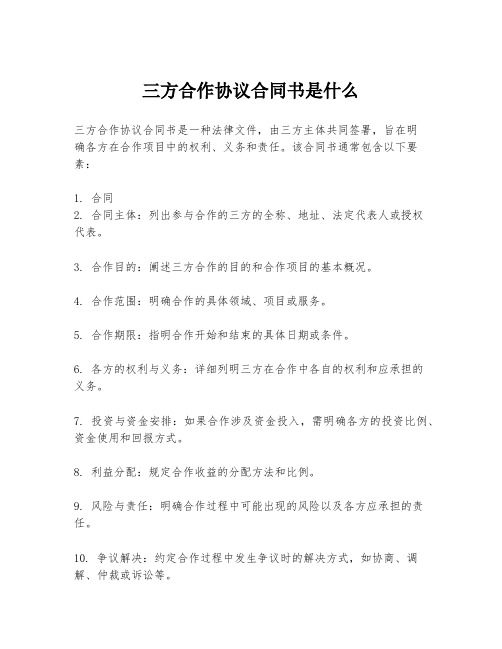 三方合作协议合同书是什么

三方合作协议合同书是一种法律文件，由三方主体共同签署，旨在明确各方在合作项目中的权利、义务和责任。该合同书通常包含以下要素：

1. 合同
2. 合同主体：列出参与合作的三方的全称、地址、法定代表人或授权代表。

3. 合作目的：阐述三方合作的目的和合作项目的基本概况。

4. 合作范围：明确合作的具体领域、项目或服务。

5. 合作期限：指明合作开始和结束的具体日期或条件。

6. 各方的权利与义务：详细列明三方在合作中各自的权利和应承担的义务。

7. 投资与资金安排：如果合作涉及资金投入，需明确各方的投资比例、资金使用和回报方式。

8. 利益分配：规定合作收益的分配方法和比例。

9. 风险与责任：明确合作过程中可能出现的风险以及各方应承担的责任。

10. 争议解决：约定合作过程中发生争议时的解决方式，如协商、调解、仲裁或诉讼等。